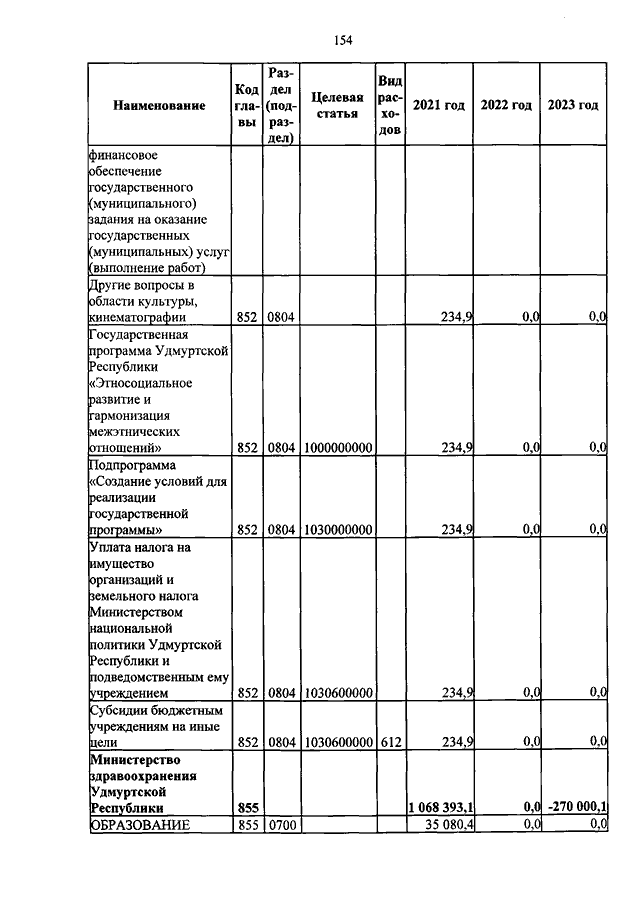 154

| Наименование | Код главы | Раздел (подраздел) | Целевая статья | Вид расходов | 2021 год | 2022 год | 2023 год |
|---|---|---|---|---|---|---|---|
| финансовое обеспечение государственного (муниципального) задания на оказание государственных (муниципальных) услуг (выполнение работ) | | | | | | | |
| Другие вопросы в области культуры, кинематографии | 852 | 0804 | | | 234,9 | 0,0 | 0,0 |
| Государственная программа Удмуртской Республики «Этносоциальное развитие и гармонизация межэтнических отношений» | 852 | 0804 | 1000000000 | | 234,9 | 0,0 | 0,0 |
| Подпрограмма «Создание условий для реализации государственной программы» | 852 | 0804 | 1030000000 | | 234,9 | 0,0 | 0,0 |
| Уплата налога на имущество организаций и земельного налога Министерством национальной политики Удмуртской Республики и подведомственным ему учреждением | 852 | 0804 | 1030600000 | | 234,9 | 0,0 | 0,0 |
| Субсидии бюджетным учреждениям на иные цели | 852 | 0804 | 1030600000 | 612 | 234,9 | 0,0 | 0,0 |
| **Министерство здравоохранения Удмуртской Республики** | **855** | | | | **1 068 393,1** | **0,0** | **-270 000,1** |
| ОБРАЗОВАНИЕ | 855 | 0700 | | | 35 080,4 | 0,0 | 0,0 |